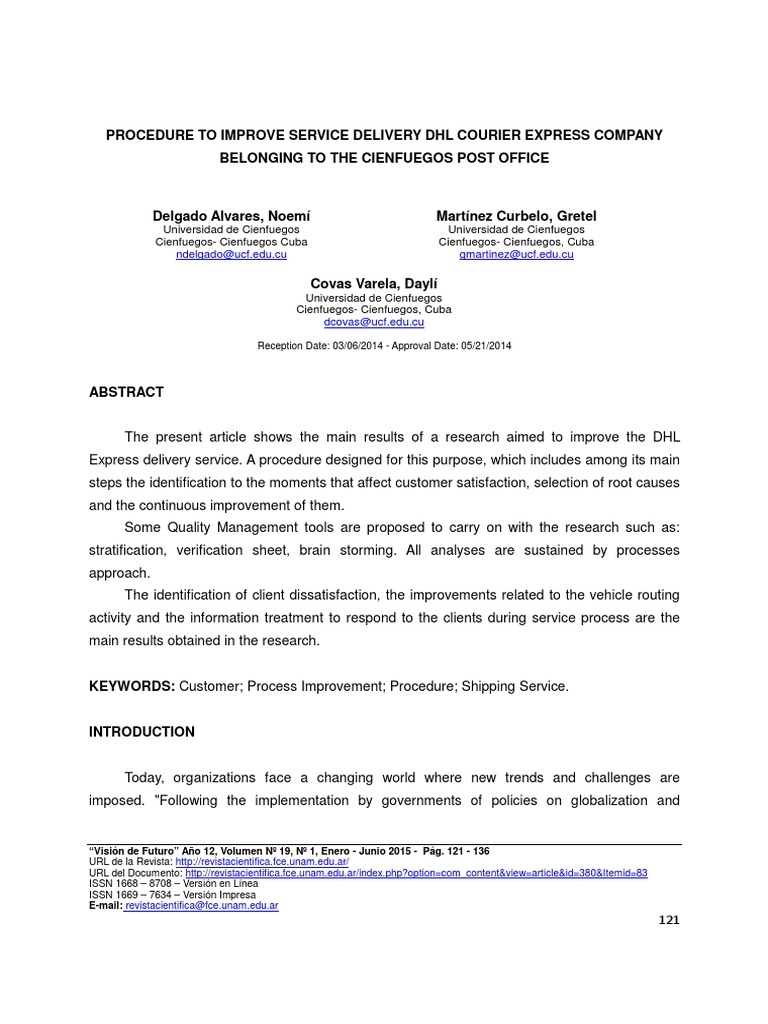 PROCEDURE TO IMPROVE SERVICE DELIVERY DHL COURIER EXPRESS COMPANY BELONGING TO THE CIENFUEGOS POST OFFICE

Delgado Alvares, Noemí
Universidad de Cienfuegos
Cienfuegos- Cienfuegos Cuba
ndelgado@ucf.edu.cu

Martínez Curbelo, Gretel
Universidad de Cienfuegos
Cienfuegos- Cienfuegos, Cuba
gmartinez@ucf.edu.cu

Covas Varela, Daylí
Universidad de Cienfuegos
Cienfuegos- Cienfuegos, Cuba
dcovas@ucf.edu.cu

Reception Date: 03/06/2014 - Approval Date: 05/21/2014

ABSTRACT

The present article shows the main results of a research aimed to improve the DHL Express delivery service. A procedure designed for this purpose, which includes among its main steps the identification to the moments that affect customer satisfaction, selection of root causes and the continuous improvement of them.

Some Quality Management tools are proposed to carry on with the research such as: stratification, verification sheet, brain storming. All analyses are sustained by processes approach.

The identification of client dissatisfaction, the improvements related to the vehicle routing activity and the information treatment to respond to the clients during service process are the main results obtained in the research.

KEYWORDS: Customer; Process Improvement; Procedure; Shipping Service.

INTRODUCTION

Today, organizations face a changing world where new trends and challenges are imposed. "Following the implementation by governments of policies on globalization and

"Visión de Futuro" Año 12, Volumen Nº 19, Nº 1, Enero - Junio 2015 - Pág. 121 - 136
URL de la Revista: http://revistacientifica.fce.unam.edu.ar/
URL del Documento: http://revistacientifica.fce.unam.edu.ar/index.php?option=com_content&view=article&id=380&Itemid=83
ISSN 1668 – 8708 – Versión en Línea
ISSN 1669 – 7634 – Versión Impresa
E-mail: revistacientifica@fce.unam.edu.ar

121